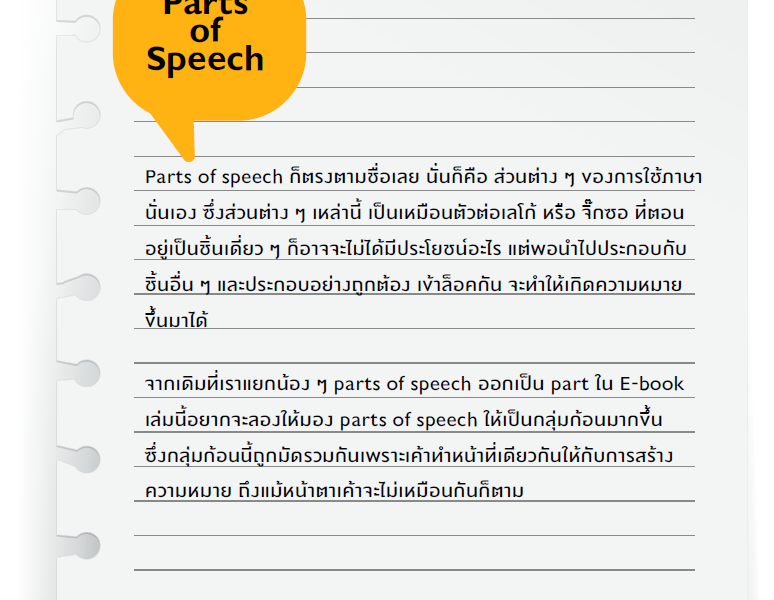 Parts of Speech

Parts of speech ก็ตรงตามชื่อเลย นั่นก็คือ ส่วนต่าง ๆ ของการใช้ภาษานั่นเอง ซึ่งส่วนต่าง ๆ เหล่านี้ เป็นเหมือนตัวต่อเลโก้ หรือ จิ๊กซอ ที่ตอนอยู่เป็นชิ้นเดี่ยว ๆ ก็อาจจะไม่ได้มีประโยชน์อะไร แต่พอนำไปประกอบกับชิ้นอื่น ๆ และประกอบอย่างถูกต้อง เข้าล็อคกัน จะทำให้เกิดความหมายขึ้นมาได้

จากเดิมที่เราแยกน้อง ๆ parts of speech ออกเป็น part ใน E-book เล่มนี้อยากจะลองให้มอง parts of speech ให้เป็นกลุ่มก้อนมากขึ้น ซึ่งกลุ่มก้อนนี้ถูกมัดรวมกันเพราะเค้าทำหน้าที่เดียวกันให้กับการสร้างความหมาย ถึงแม้หน้าตาเค้าจะไม่เหมือนกันก็ตาม